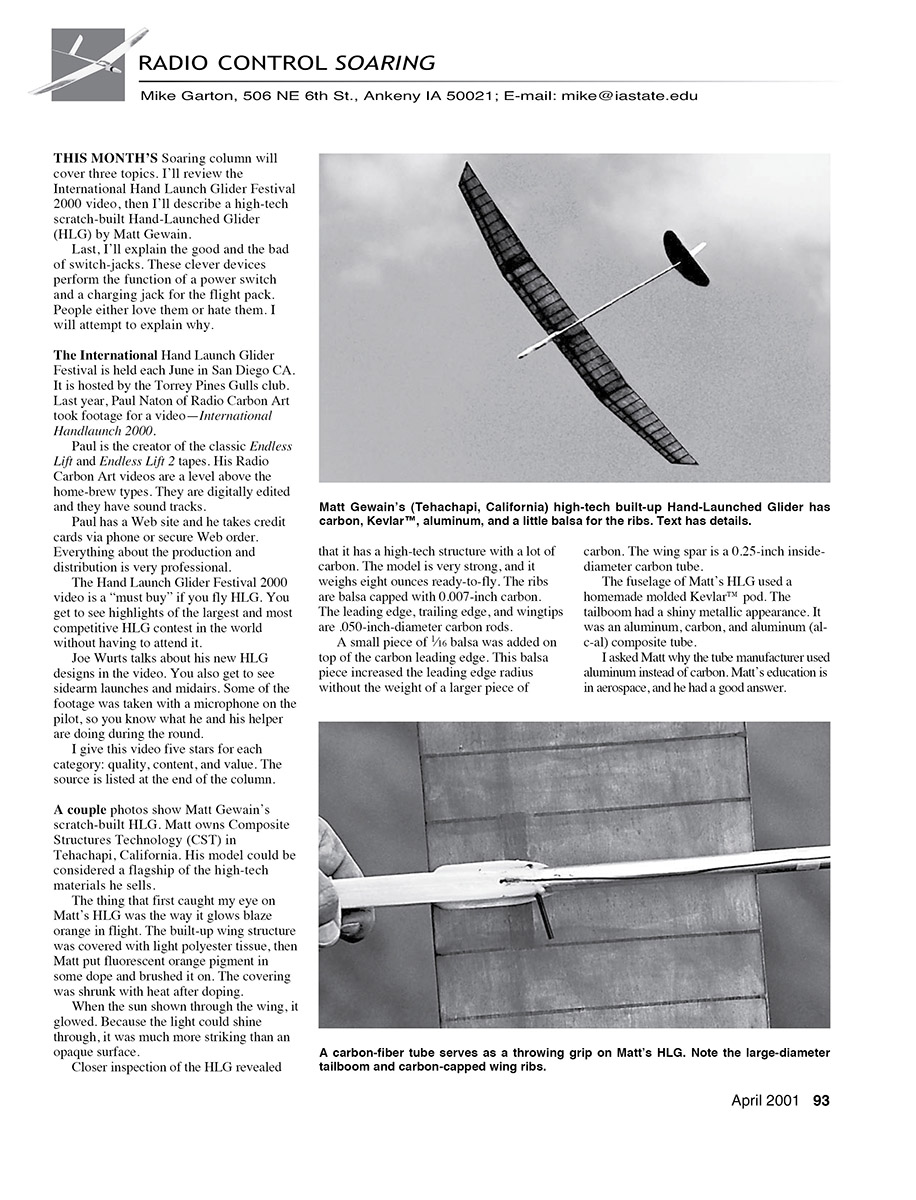 RADIO CONTROL SOARING

Mike Garton, 506 NE 6th St., Ankeny IA 50021; E-mail: mike@iastate.edu

THIS MONTH'S Soaring column will cover three topics. I'll review the International Hand Launch Glider Festival 2000 video, then I'll describe a high-tech scratch-built Hand-Launched Glider (HLG) by Matt Gewain.

Last, I'll explain the good and the bad of switch-jacks. These clever devices perform the function of a power switch and a charging jack for the flight pack. People either love them or hate them. I will attempt to explain why.

The International Hand Launch Glider Festival is held each June in San Diego CA. It is hosted by the Torrey Pines Gulls club. Last year, Paul Naton of Radio Carbon Art took footage for a video—International Handlaunch 2000.

Paul is the creator of the classic Endless Lift and Endless Lift 2 tapes. His Radio Carbon Art videos are a level above the home-brew types. They are digitally edited and they have sound tracks.

Paul has a Web site and he takes credit cards via phone or secure Web order. Everything about the production and distribution is very professional.

The Hand Launch Glider Festival 2000 video is a "must buy" if you fly HLG. You get to see highlights of the largest and most competitive HLG contest in the world without having to attend it.

Joe Wurts talks about his new HLG designs in the video. You also get to see sidearm launches and midairs. Some of the footage was taken with a microphone on the pilot, so you know what he and his helper are doing during the round.

I give this video five stars for each category: quality, content, and value. The source is listed at the end of the column.

A couple photos show Matt Gewain's scratch-built HLG. Matt owns Composite Structures Technology (CST) in Tehachapi, California. His model could be considered a flagship of the high-tech materials he sells.

The thing that first caught my eye on Matt's HLG was the way it glows blaze orange in flight. The built-up wing structure was covered with light polyester tissue, then Matt put fluorescent orange pigment in some dope and brushed it on. The covering was shrunk with heat after doping.

When the sun shown through the wing, it glowed. Because the light could shine through, it was much more striking than an opaque surface.

Closer inspection of the HLG revealed

Matt Gewain's (Tehachapi, California) high-tech built-up Hand-Launched Glider has carbon, Kevlar™, aluminum, and a little balsa for the ribs. Text has details.

that it has a high-tech structure with a lot of carbon. The model is very strong, and it weighs eight ounces ready-to-fly. The ribs are balsa capped with 0.007-inch carbon. The leading edge, trailing edge, and wingtips are .050-inch-diameter carbon rods.

A small piece of $\frac{1}{16}$ balsa was added on top of the carbon leading edge. This balsa piece increased the leading edge radius without the weight of a larger piece of

carbon. The wing spar is a 0.25-inch inside-diameter carbon tube.

The fuselage of Matt's HLG used a homemade molded Kevlar™ pod. The tailboom had a shiny metallic appearance. It was an aluminum, carbon, and aluminum (al-c-al) composite tube.

I asked Matt why the tube manufacturer used aluminum instead of carbon. Matt's education is in aerospace, and he had a good answer.

A carbon-fiber tube serves as a throwing grip on Matt's HLG. Note the large-diameter tailboom and carbon-capped wing ribs.

April 2001 93